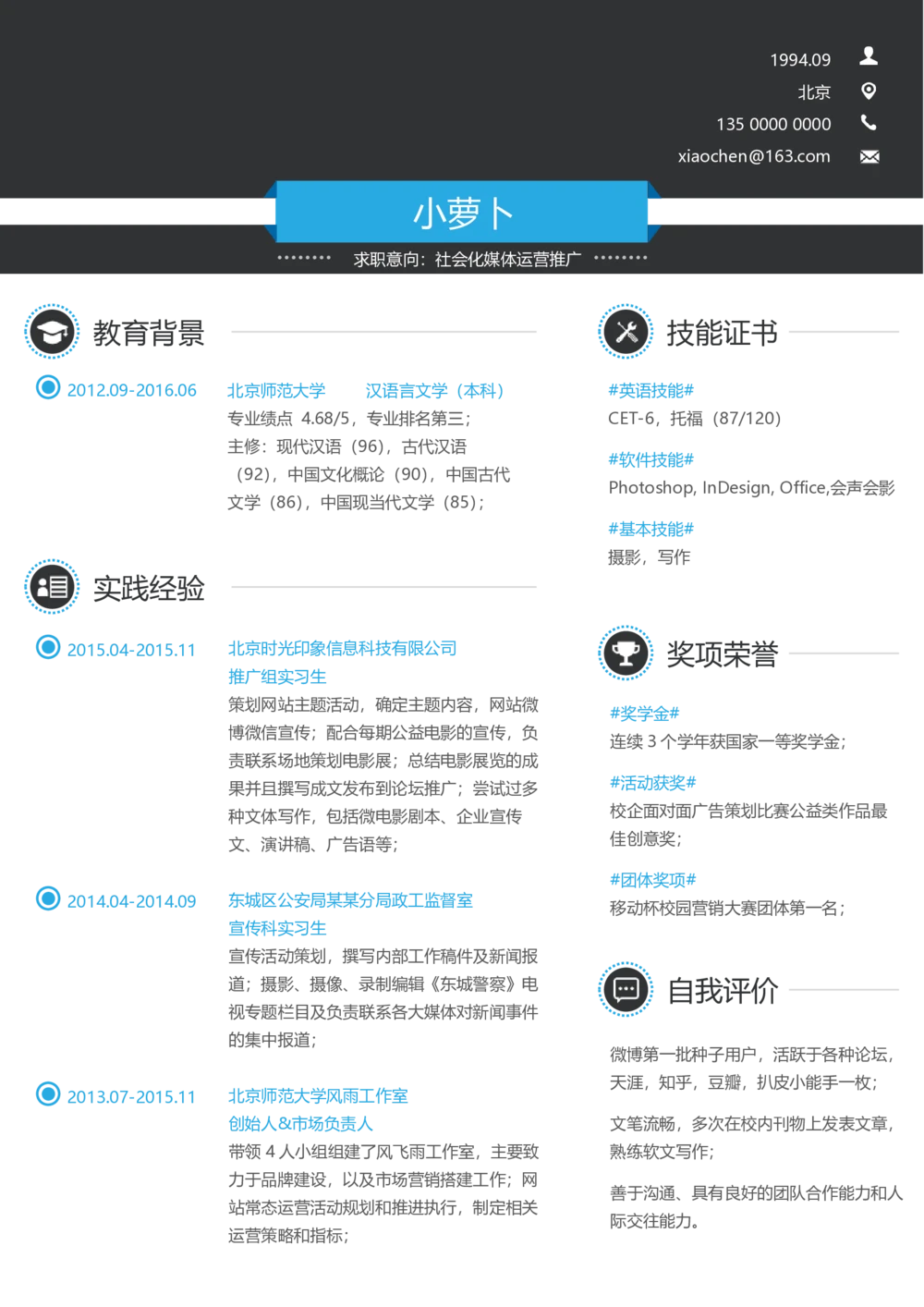 1994.09
北京
135 0000 0000
xiaochen@163.com

小萝卜

求职意向：社会化媒体运营推广

教育背景

2012.09-2016.06

北京师范大学　汉语言文学（本科）
专业绩点 4.68/5，专业排名第三；
主修：现代汉语（96），古代汉语（92），中国文化概论（90），中国古代文学（86），中国现当代文学（85）；

实践经验

2015.04-2015.11

北京时光印象信息科技有限公司
推广组实习生
策划网站主题活动，确定主题内容，网站微博微信宣传；配合每期公益电影的宣传，负责联系场地策划电影展；总结电影展览的成果并且撰写成文发布到论坛推广；尝试过多种文体写作，包括微电影剧本、企业宣传文、演讲稿、广告语等；

2014.04-2014.09

东城区公安局某某分局政工监督室
宣传科实习生
宣传活动策划，撰写内部工作稿件及新闻报道；摄影、摄像、录制编辑《东城警察》电视专题栏目及负责联系各大媒体对新闻事件的集中报道；

2013.07-2015.11

北京师范大学风雨工作室
创始人&市场负责人
带领 4 人小组组建了风飞雨工作室，主要致力于品牌建设，以及市场营销搭建工作；网站常态运营活动规划和推进执行，制定相关运营策略和指标；

技能证书

#英语技能#
CET-6，托福（87/120）

#软件技能#
Photoshop, InDesign, Office,会声会影

#基本技能#
摄影，写作

奖项荣誉

#奖学金#
连续 3 个学年获国家一等奖学金；

#活动获奖#
校企面对面广告策划比赛公益类作品最佳创意奖；

#团体奖项#
移动杯校园营销大赛团体第一名；

自我评价

微博第一批种子用户，活跃于各种论坛，天涯，知乎，豆瓣，扒皮小能手一枚；

文笔流畅，多次在校内刊物上发表文章，熟练软文写作；

善于沟通、具有良好的团队合作能力和人际交往能力。